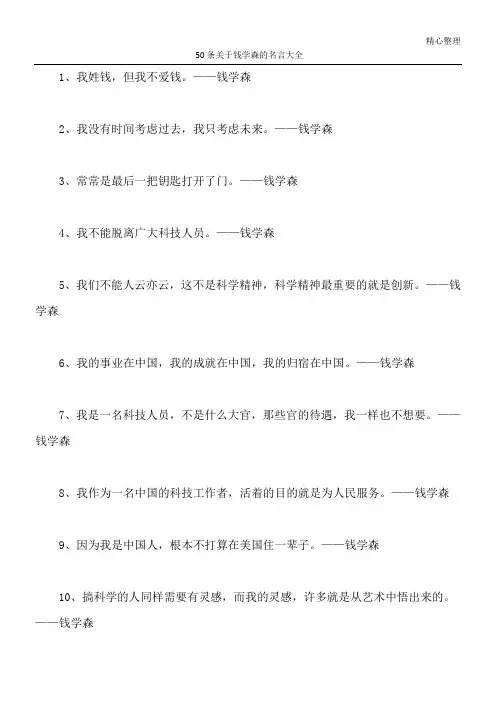 精心整理

50条关于钱学森的名言大全

1、我姓钱，但我不爱钱。——钱学森

2、我没有时间考虑过去，我只考虑未来。——钱学森

3、常常是最后一把钥匙打开了门。——钱学森

4、我不能脱离广大科技人员。——钱学森

5、我们不能人云亦云，这不是科学精神，科学精神最重要的就是创新。——钱学森

6、我的事业在中国，我的成就在中国，我的归宿在中国。——钱学森

7、我是一名科技人员，不是什么大官，那些官的待遇，我一样也不想要。——钱学森

8、我作为一名中国的科技工作者，活着的目的就是为人民服务。——钱学森

9、因为我是中国人，根本不打算在美国住一辈子。——钱学森

10、搞科学的人同样需要有灵感，而我的灵感，许多就是从艺术中悟出来的。——钱学森